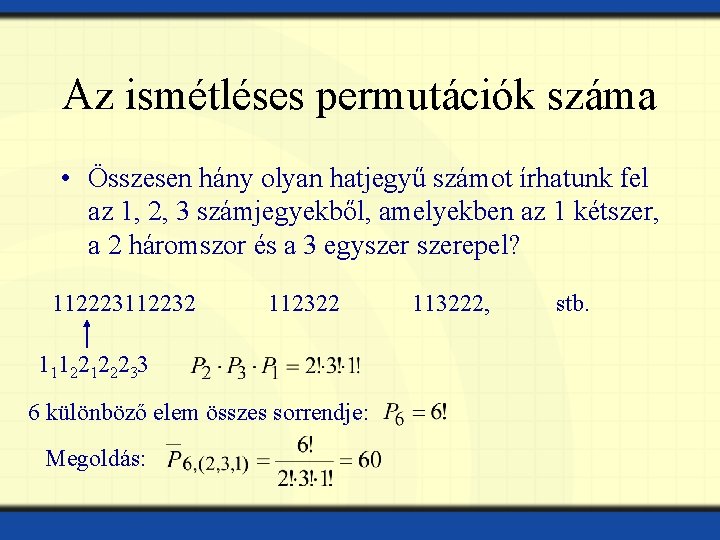 Az ismétléses permutációk száma

• Összesen hány olyan hatjegyű számot írhatunk fel az 1, 2, 3 számjegyekből, amelyekben az 1 kétszer, a 2 háromszor és a 3 egyszer szerepel?

112223112232 112322 113222, stb.

$1_1 1_2 2_1 2_2 2_3 3$ $P_2 \cdot P_3 \cdot P_1 = 2! \cdot 3! \cdot 1!$

6 különböző elem összes sorrendje: $P_6 = 6!$

Megoldás: $\overline{P}_{6,(2,3,1)} = \frac{6!}{2! \cdot 3! \cdot 1!} = 60$